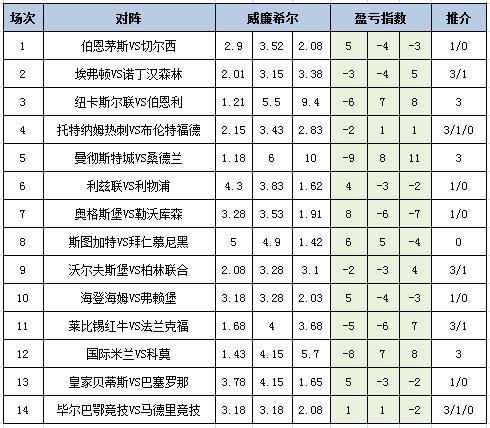 | 场次 | 对阵 | 威廉希尔 | | | 盈亏指数 | | | 推介 |
|---|---|---|---|---|---|---|---|---|
| 1 | 伯恩茅斯VS切尔西 | 2.9 | 3.52 | 2.08 | 5 | -4 | -3 | 1/0 |
| 2 | 埃弗顿VS诺丁汉森林 | 2.01 | 3.15 | 3.38 | -3 | -4 | 5 | 3/1 |
| 3 | 纽卡斯尔联VS伯恩利 | 1.21 | 5.5 | 9.4 | -6 | 7 | 8 | 3 |
| 4 | 托特纳姆热刺VS布伦特福德 | 2.15 | 3.43 | 2.83 | -2 | 1 | 1 | 3/1/0 |
| 5 | 曼彻斯特城VS桑德兰 | 1.18 | 6 | 10 | -9 | 8 | 11 | 3 |
| 6 | 利兹联VS利物浦 | 4.3 | 3.83 | 1.62 | 4 | -3 | -2 | 1/0 |
| 7 | 奥格斯堡VS勒沃库森 | 3.28 | 3.53 | 1.91 | 8 | -6 | -7 | 1/0 |
| 8 | 斯图加特VS拜仁慕尼黑 | 5 | 4.9 | 1.42 | 6 | 5 | -4 | 0 |
| 9 | 沃尔夫斯堡VS柏林联合 | 2.08 | 3.28 | 3.1 | -2 | -3 | 4 | 3/1 |
| 10 | 海登海姆VS弗赖堡 | 3.18 | 3.28 | 2.03 | 5 | -4 | -3 | 1/0 |
| 11 | 莱比锡红牛VS法兰克福 | 1.68 | 4 | 3.68 | -5 | -6 | 7 | 3/1 |
| 12 | 国际米兰VS科莫 | 1.43 | 4.15 | 5.7 | -8 | 7 | 8 | 3 |
| 13 | 皇家贝蒂斯VS巴塞罗那 | 3.78 | 4.15 | 1.65 | 5 | -3 | -2 | 1/0 |
| 14 | 毕尔巴鄂竞技VS马德里竞技 | 3.18 | 3.18 | 2.08 | 1 | 1 | -2 | 3/1/0 |